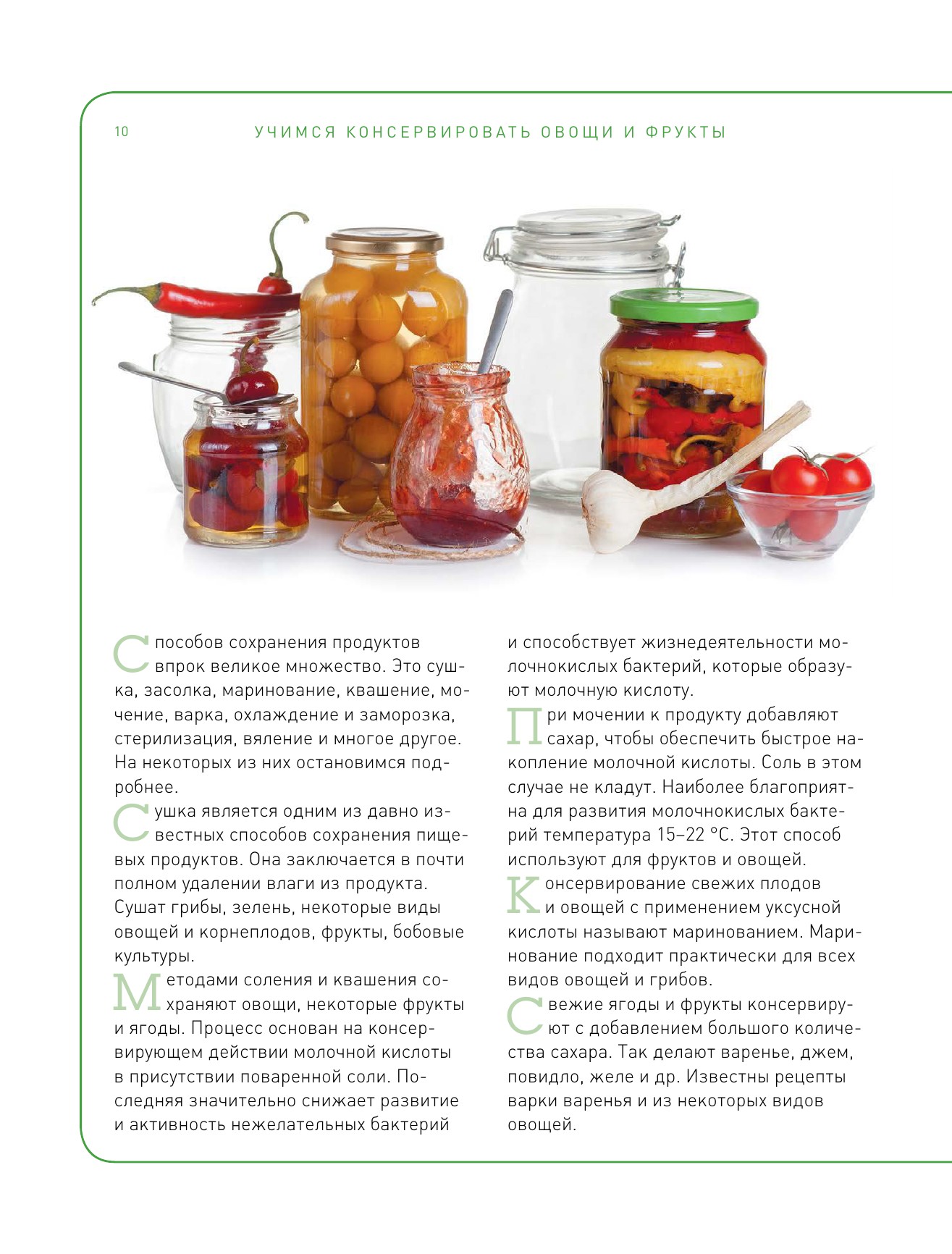 10 УЧИМСЯ КОНСЕРВИРОВАТЬ ОВОЩИ И ФРУКТЫ

Способов сохранения продуктов впрок великое множество. Это сушка, засолка, маринование, квашение, мочение, варка, охлаждение и заморозка, стерилизация, вяление и многое другое. На некоторых из них остановимся подробнее.

Сушка является одним из давно известных способов сохранения пищевых продуктов. Она заключается в почти полном удалении влаги из продукта. Сушат грибы, зелень, некоторые виды овощей и корнеплодов, фрукты, бобовые культуры.

Методами соления и квашения сохраняют овощи, некоторые фрукты и ягоды. Процесс основан на консервирующем действии молочной кислоты в присутствии поваренной соли. Последняя значительно снижает развитие и активность нежелательных бактерий и способствует жизнедеятельности молочнокислых бактерий, которые образуют молочную кислоту.

При мочении к продукту добавляют сахар, чтобы обеспечить быстрое накопление молочной кислоты. Соль в этом случае не кладут. Наиболее благоприятна для развития молочнокислых бактерий температура 15–22 °С. Этот способ используют для фруктов и овощей.

Консервирование свежих плодов и овощей с применением уксусной кислоты называют маринованием. Маринование подходит практически для всех видов овощей и грибов.

Свежие ягоды и фрукты консервируют с добавлением большого количества сахара. Так делают варенье, джем, повидло, желе и др. Известны рецепты варки варенья и из некоторых видов овощей.